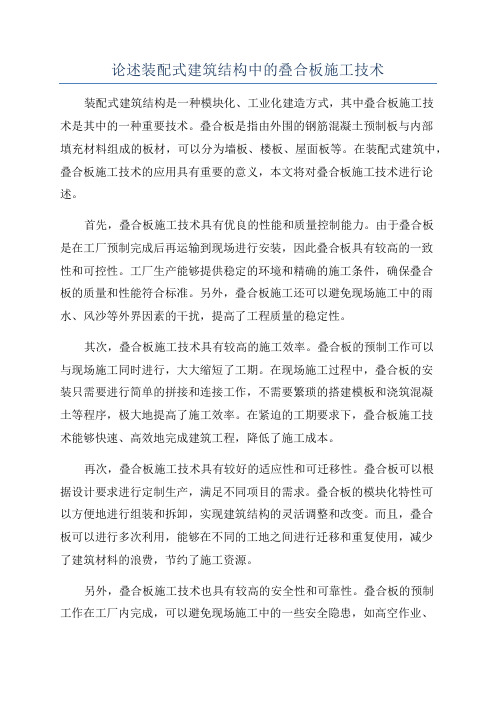 论述装配式建筑结构中的叠合板施工技术

装配式建筑结构是一种模块化、工业化建造方式，其中叠合板施工技术是其中的一种重要技术。叠合板是指由外围的钢筋混凝土预制板与内部填充材料组成的板材，可以分为墙板、楼板、屋面板等。在装配式建筑中，叠合板施工技术的应用具有重要的意义，本文将对叠合板施工技术进行论述。

首先，叠合板施工技术具有优良的性能和质量控制能力。由于叠合板是在工厂预制完成后再运输到现场进行安装，因此叠合板具有较高的一致性和可控性。工厂生产能够提供稳定的环境和精确的施工条件，确保叠合板的质量和性能符合标准。另外，叠合板施工还可以避免现场施工中的雨水、风沙等外界因素的干扰，提高了工程质量的稳定性。

其次，叠合板施工技术具有较高的施工效率。叠合板的预制工作可以与现场施工同时进行，大大缩短了工期。在现场施工过程中，叠合板的安装只需要进行简单的拼接和连接工作，不需要繁琐的搭建模板和浇筑混凝土等程序，极大地提高了施工效率。在紧迫的工期要求下，叠合板施工技术能够快速、高效地完成建筑工程，降低了施工成本。

再次，叠合板施工技术具有较好的适应性和可迁移性。叠合板可以根据设计要求进行定制生产，满足不同项目的需求。叠合板的模块化特性可以方便地进行组装和拆卸，实现建筑结构的灵活调整和改变。而且，叠合板可以进行多次利用，能够在不同的工地之间进行迁移和重复使用，减少了建筑材料的浪费，节约了施工资源。

另外，叠合板施工技术也具有较高的安全性和可靠性。叠合板的预制工作在工厂内完成，可以避免现场施工中的一些安全隐患，如高空作业、